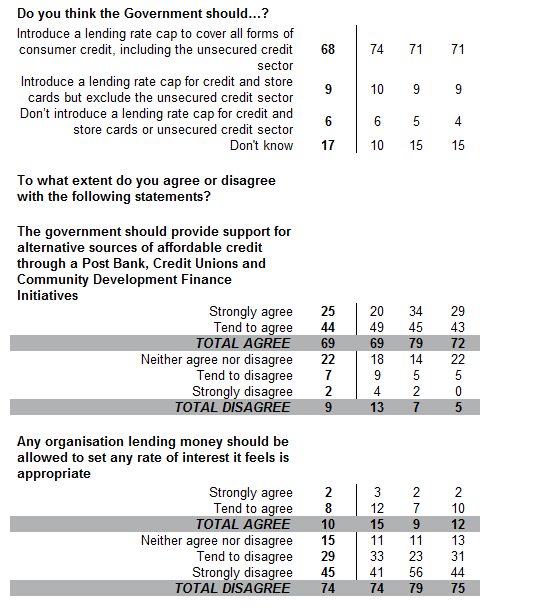 Do you think the Government should…?

| | | | | |
|---|---|---|---|---|
| Introduce a lending rate cap to cover all forms of consumer credit, including the unsecured credit sector | 68 | 74 | 71 | 71 |
| Introduce a lending rate cap for credit and store cards but exclude the unsecured credit sector | 9 | 10 | 9 | 9 |
| Don't introduce a lending rate cap for credit and store cards or unsecured credit sector | 6 | 6 | 5 | 4 |
| Don't know | 17 | 10 | 15 | 15 |

To what extent do you agree or disagree with the following statements?

The government should provide support for alternative sources of affordable credit through a Post Bank, Credit Unions and Community Development Finance Initiatives

| | | | | |
|---|---|---|---|---|
| Strongly agree | 25 | 20 | 34 | 29 |
| Tend to agree | 44 | 49 | 45 | 43 |
| TOTAL AGREE | 69 | 69 | 79 | 72 |
| Neither agree nor disagree | 22 | 18 | 14 | 22 |
| Tend to disagree | 7 | 9 | 5 | 5 |
| Strongly disagree | 2 | 4 | 2 | 0 |
| TOTAL DISAGREE | 9 | 13 | 7 | 5 |

Any organisation lending money should be allowed to set any rate of interest it feels is appropriate

| | | | | |
|---|---|---|---|---|
| Strongly agree | 2 | 3 | 2 | 2 |
| Tend to agree | 8 | 12 | 7 | 10 |
| TOTAL AGREE | 10 | 15 | 9 | 12 |
| Neither agree nor disagree | 15 | 11 | 11 | 13 |
| Tend to disagree | 29 | 33 | 23 | 31 |
| Strongly disagree | 45 | 41 | 56 | 44 |
| TOTAL DISAGREE | 74 | 74 | 79 | 75 |